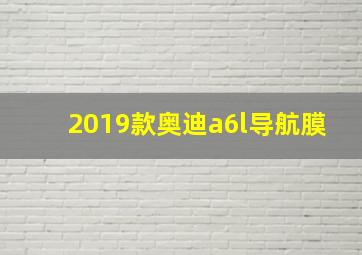 2019款奥迪a6l导航膜